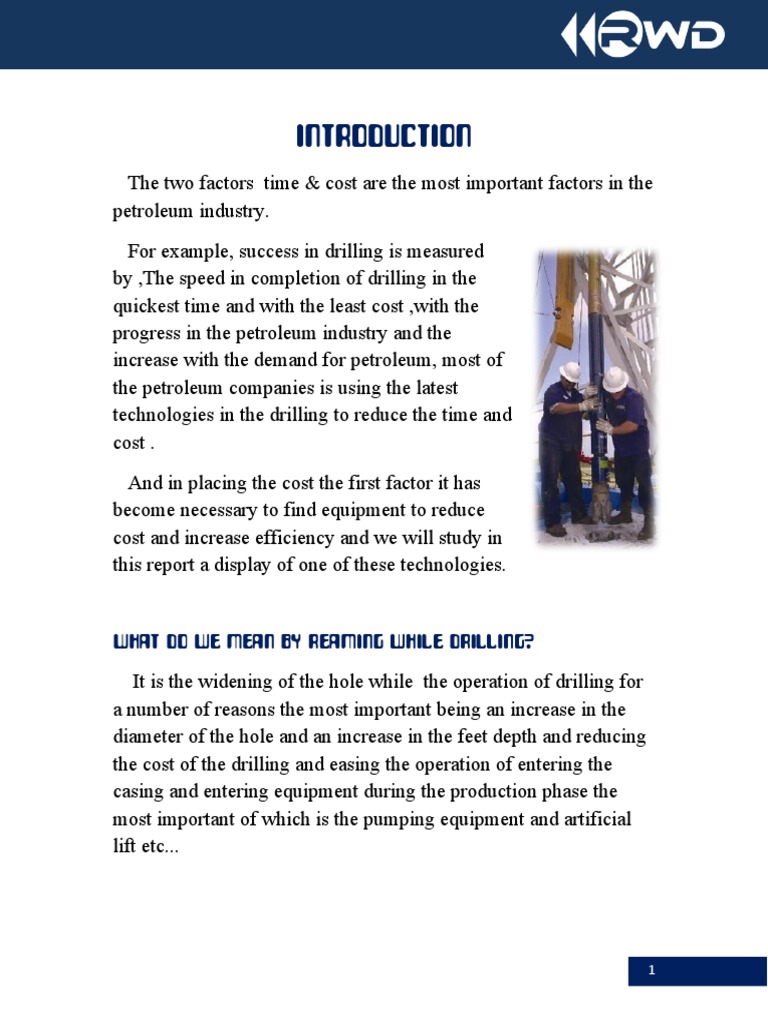 RWD

INTRODUCTION

The two factors time & cost are the most important factors in the petroleum industry.

For example, success in drilling is measured by ,The speed in completion of drilling in the quickest time and with the least cost ,with the progress in the petroleum industry and the increase with the demand for petroleum, most of the petroleum companies is using the latest technologies in the drilling to reduce the time and cost .

And in placing the cost the first factor it has become necessary to find equipment to reduce cost and increase efficiency and we will study in this report a display of one of these technologies.

WHAT DO WE MEAN BY REAMING WHILE DRILLING?

It is the widening of the hole while the operation of drilling for a number of reasons the most important being an increase in the diameter of the hole and an increase in the feet depth and reducing the cost of the drilling and easing the operation of entering the casing and entering equipment during the production phase the most important of which is the pumping equipment and artificial lift etc...

1